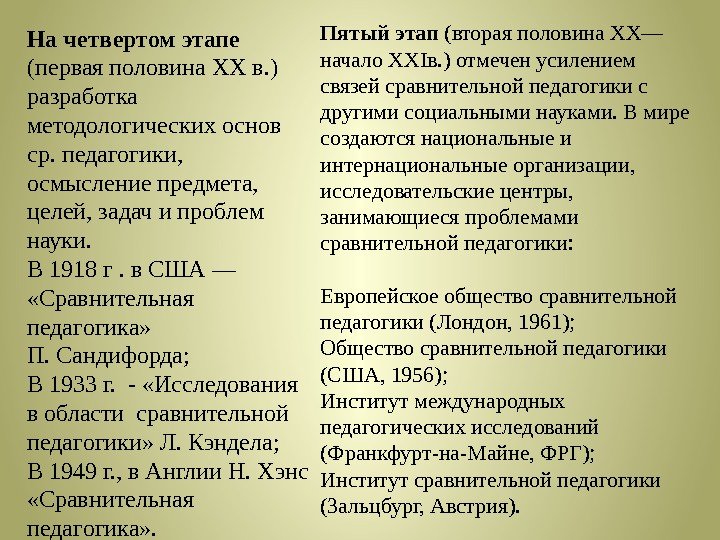 На четвертом этапе (первая половина XX в.) разработка методологических основ ср. педагогики, осмысление предмета, целей, задач и проблем науки.
В 1918 г . в США — «Сравнительная педагогика» П. Сандифорда;
В 1933 г. - «Исследования в области сравнительной педагогики» Л. Кэндела;
В 1949 г., в Англии Н. Хэнс «Сравнительная педагогика».

Пятый этап (вторая половина XX— начало XXIв.) отмечен усилением связей сравнительной педагогики с другими социальными науками. В мире создаются национальные и интернациональные организации, исследовательские центры, занимающиеся проблемами сравнительной педагогики:

Европейское общество сравнительной педагогики (Лондон, 1961);
Общество сравнительной педагогики (США, 1956);
Институт международных педагогических исследований (Франкфурт-на-Майне, ФРГ);
Институт сравнительной педагогики (Зальцбург, Австрия).